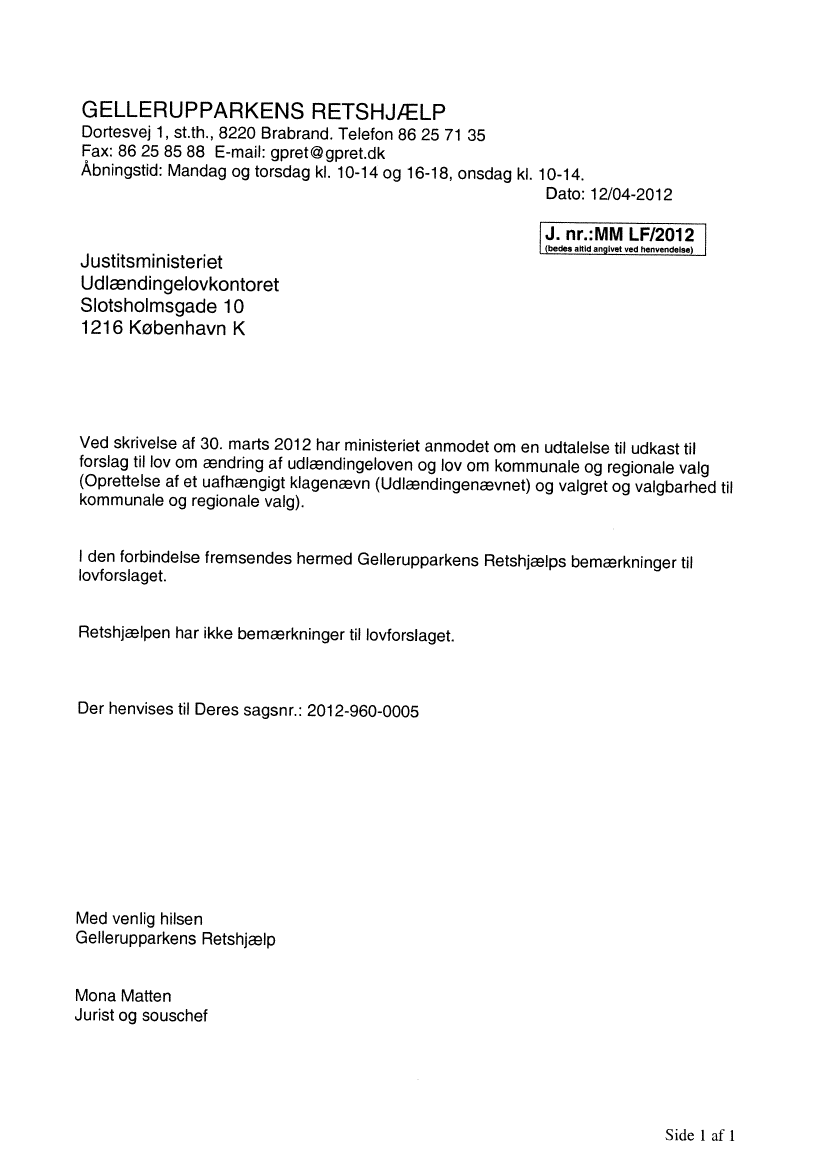 GELLERUPPARKENS RETSHJÆLP
Dortesvej 1, st.th., 8220 Brabrand. Telefon 86 25 71 35
Fax: 86 25 85 88 E-mail: gpret@gpret.dk
Åbningstid: Mandag og torsdag kl. 10-14 og 16-18, onsdag kl. 10-14.
Dato: 12/04-2012

J. nr.:MM LF/2012
(bedes altid angivet ved henvendelse)

Justitsministeriet
Udlændingelovkontoret
Slotsholmsgade 10
1216 København K

Ved skrivelse af 30. marts 2012 har ministeriet anmodet om en udtalelse til udkast til forslag til lov om ændring af udlændingeloven og lov om kommunale og regionale valg (Oprettelse af et uafhængigt klagenævn (Udlændingenævnet) og valgret og valgbarhed til kommunale og regionale valg).

I den forbindelse fremsendes hermed Gellerupparkens Retshjælps bemærkninger til lovforslaget.

Retshjælpen har ikke bemærkninger til lovforslaget.

Der henvises til Deres sagsnr.: 2012-960-0005

Med venlig hilsen
Gellerupparkens Retshjælp

Mona Matten
Jurist og souschef

Side 1 af 1